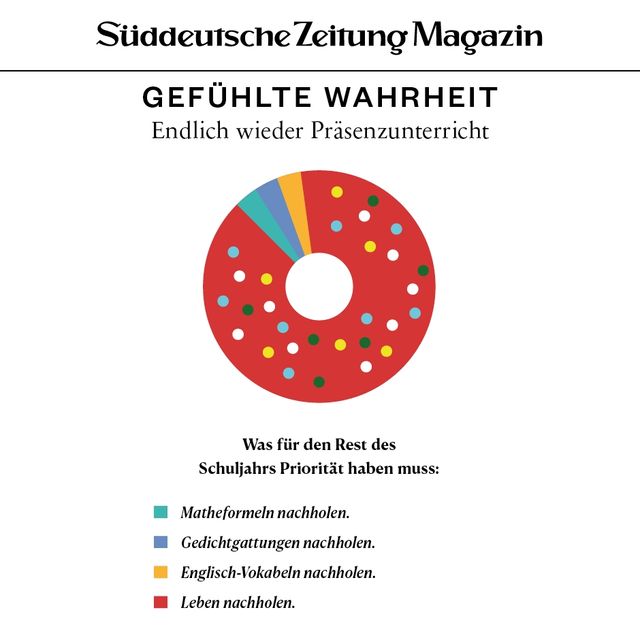 Süddeutsche Zeitung Magazin

GEFÜHLTE WAHRHEIT
Endlich wieder Präsenzunterricht

Was für den Rest des Schuljahrs Priorität haben muss:

Matheformeln nachholen.
Gedichtgattungen nachholen.
Englisch-Vokabeln nachholen.
Leben nachholen.